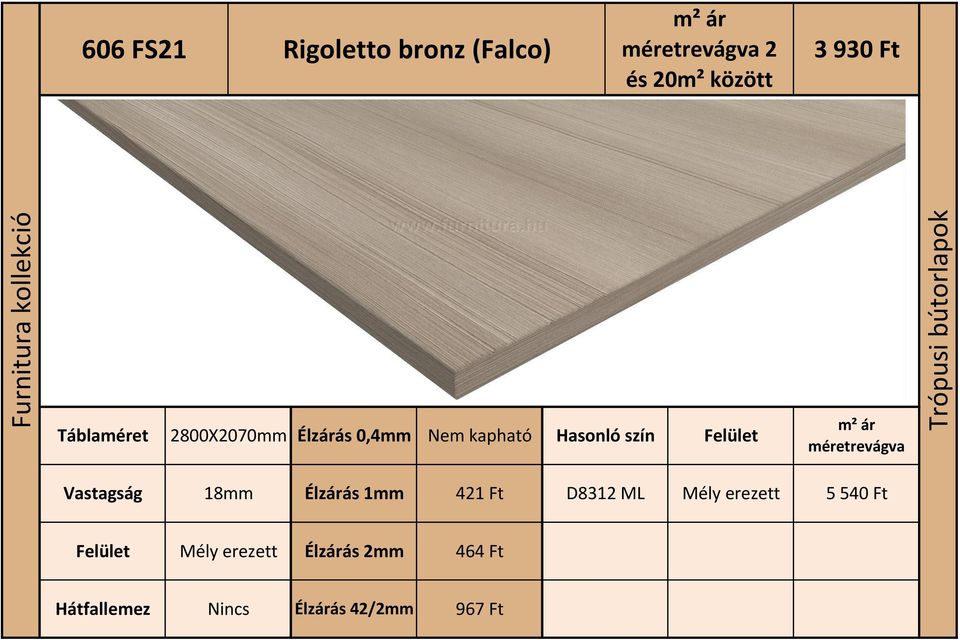 Furnitura kollekció

| 606 FS21 | Rigoletto bronz (Falco) | m² ár méretrevágva 2 és 20m² között | 3 930 Ft |
|---|---|---|---|

www.furnitura.hu

| Táblaméret | 2800X2070mm | Élzárás 0,4mm | Nem kapható | Hasonló szín | Felület | m² ár méretrevágva |
|---|---|---|---|---|---|---|
| Vastagság | 18mm | Élzárás 1mm | 421 Ft | D8312 ML | Mély erezett | 5 540 Ft |
| Felület | Mély erezett | Élzárás 2mm | 464 Ft | | | |
| Hátfallemez | Nincs | Élzárás 42/2mm | 967 Ft | | | |

Trópusi bútorlapok